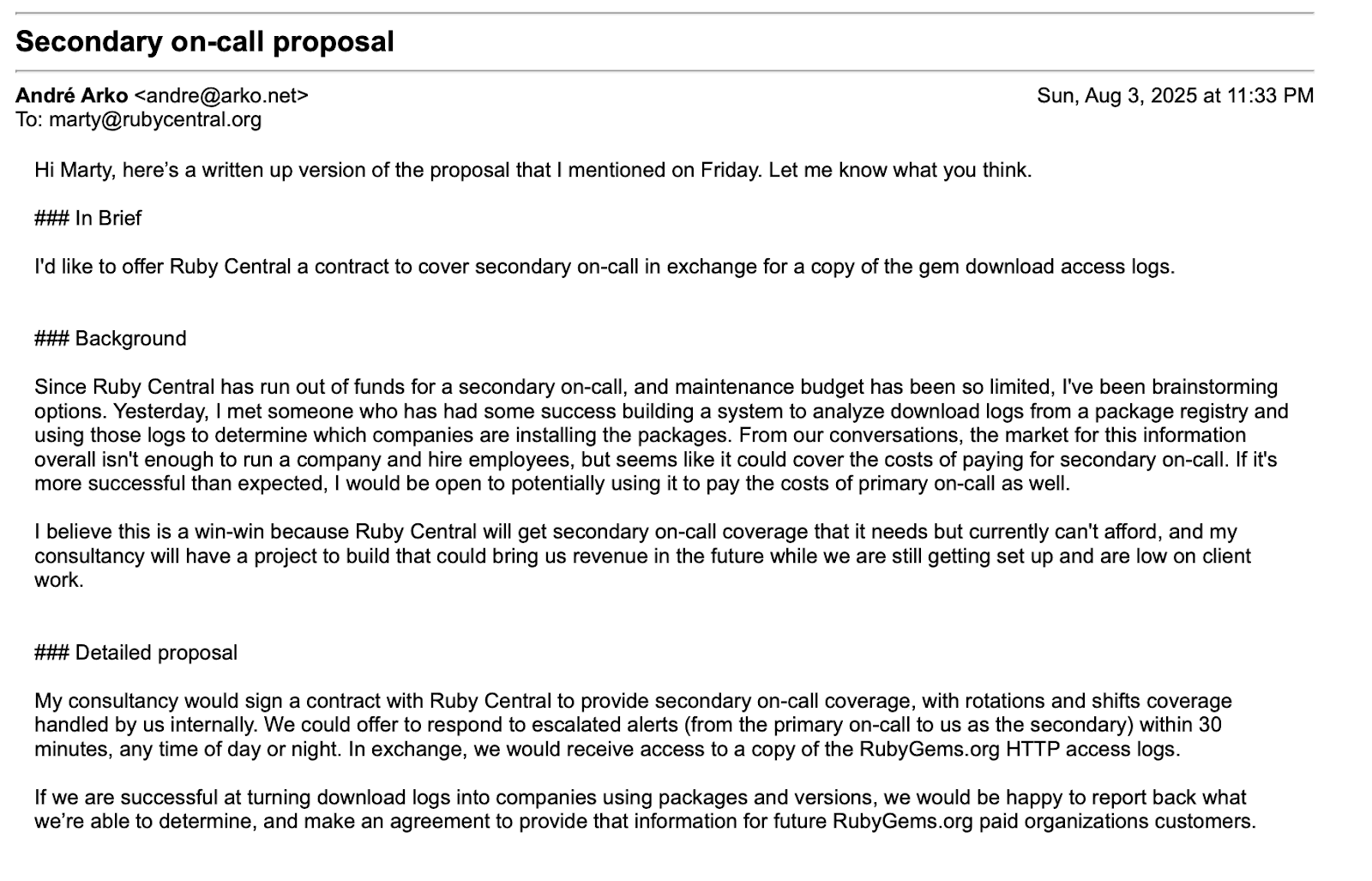 Secondary on-call proposal

André Arko <andre@arko.net>
Sun, Aug 3, 2025 at 11:33 PM
To: marty@rubycentral.org

Hi Marty, here’s a written up version of the proposal that I mentioned on Friday. Let me know what you think.

### In Brief

I'd like to offer Ruby Central a contract to cover secondary on-call in exchange for a copy of the gem download access logs.

### Background

Since Ruby Central has run out of funds for a secondary on-call, and maintenance budget has been so limited, I've been brainstorming options. Yesterday, I met someone who has had some success building a system to analyze download logs from a package registry and using those logs to determine which companies are installing the packages. From our conversations, the market for this information overall isn't enough to run a company and hire employees, but seems like it could cover the costs of paying for secondary on-call. If it's more successful than expected, I would be open to potentially using it to pay the costs of primary on-call as well.

I believe this is a win-win because Ruby Central will get secondary on-call coverage that it needs but currently can't afford, and my consultancy will have a project to build that could bring us revenue in the future while we are still getting set up and are low on client work.

### Detailed proposal

My consultancy would sign a contract with Ruby Central to provide secondary on-call coverage, with rotations and shifts coverage handled by us internally. We could offer to respond to escalated alerts (from the primary on-call to us as the secondary) within 30 minutes, any time of day or night. In exchange, we would receive access to a copy of the RubyGems.org HTTP access logs.

If we are successful at turning download logs into companies using packages and versions, we would be happy to report back what we’re able to determine, and make an agreement to provide that information for future RubyGems.org paid organizations customers.